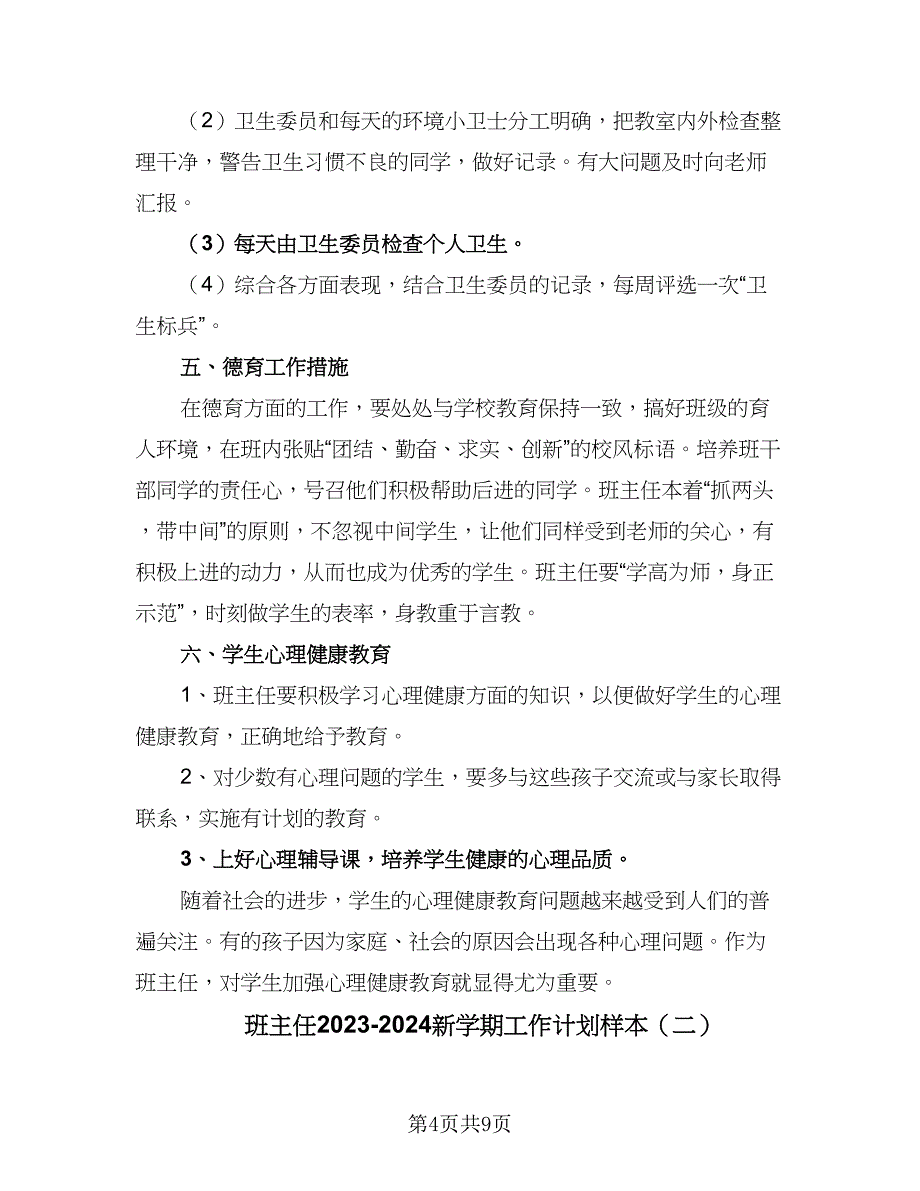 （2）卫生委员和每天的环境小卫士分工明确，把教室内外检查整理干净，警告卫生习惯不良的同学，做好记录。有大问题及时向老师汇报。

（3）每天由卫生委员检查个人卫生。

（4）综合各方面表现，结合卫生委员的记录，每周评选一次“卫生标兵”。

五、德育工作措施

在德育方面的工作，要处处与学校教育保持一致，搞好班级的育人环境，在班内张贴“团结、勤奋、求实、创新”的校风标语。培养班干部同学的责任心，号召他们积极帮助后进的同学。班主任本着“抓两头，带中间”的原则，不忽视中间学生，让他们同样受到老师的关心，有积极上进的动力，从而也成为优秀的学生。班主任要“学高为师，身正示范”，时刻做学生的表率，身教重于言教。

六、学生心理健康教育

1、班主任要积极学习心理健康方面的知识，以便做好学生的心理健康教育，正确地给予教育。

2、对少数有心理问题的学生，要多与这些孩子交流或与家长取得联系，实施有计划的教育。

3、上好心理辅导课，培养学生健康的心理品质。

随着社会的进步，学生的心理健康教育问题越来越受到人们的普遍关注。有的孩子因为家庭、社会的原因会出现各种心理问题。作为班主任，对学生加强心理健康教育就显得尤为重要。

班主任2023-2024新学期工作计划样本（二）

第4页共9页